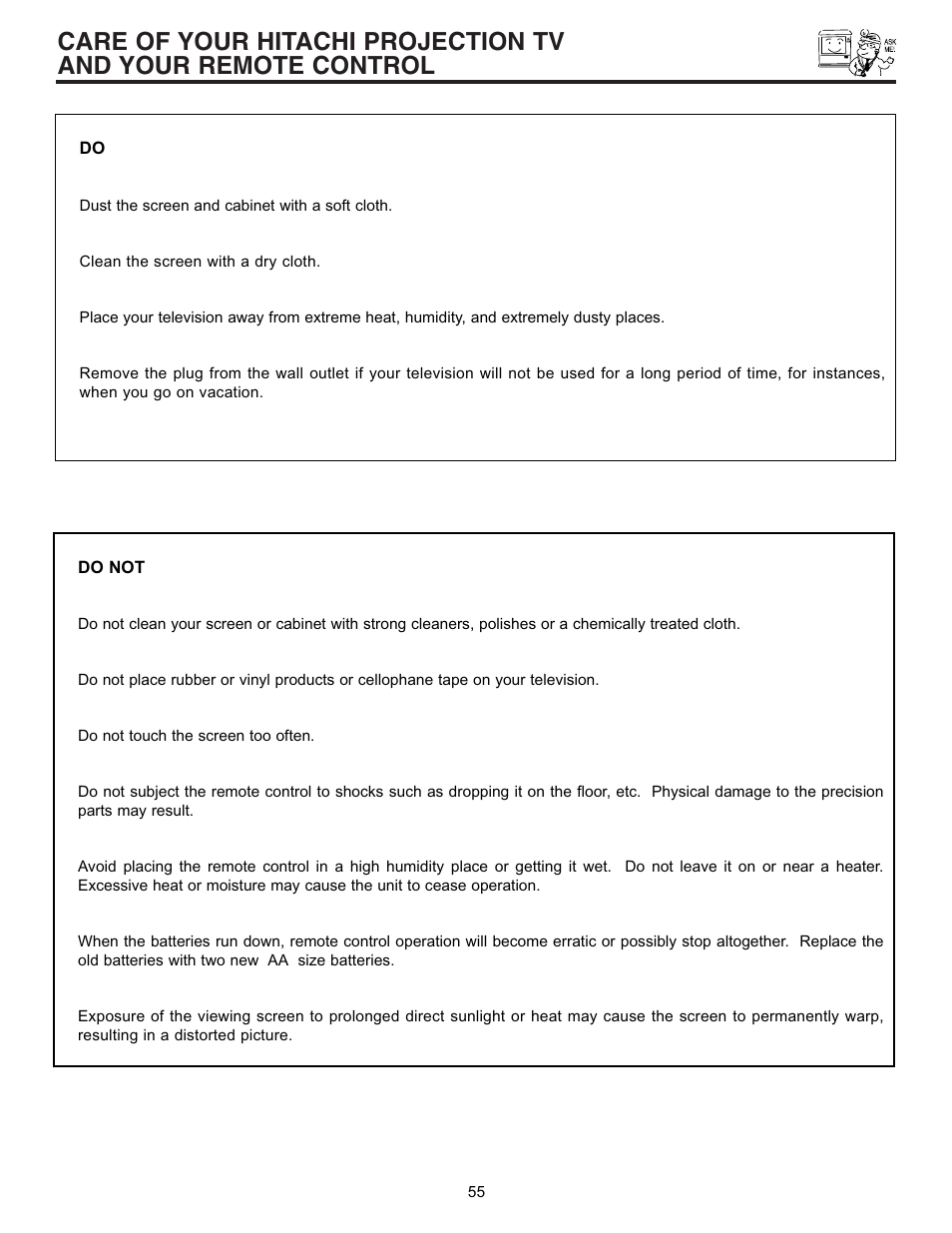 CARE OF YOUR HITACHI PROJECTION TV AND YOUR REMOTE CONTROL

ASK ME!

DO

Dust the screen and cabinet with a soft cloth.

Clean the screen with a dry cloth.

Place your television away from extreme heat, humidity, and extremely dusty places.

Remove the plug from the wall outlet if your television will not be used for a long period of time, for instances, when you go on vacation.

DO NOT

Do not clean your screen or cabinet with strong cleaners, polishes or a chemically treated cloth.

Do not place rubber or vinyl products or cellophane tape on your television.

Do not touch the screen too often.

Do not subject the remote control to shocks such as dropping it on the floor, etc. Physical damage to the precision parts may result.

Avoid placing the remote control in a high humidity place or getting it wet. Do not leave it on or near a heater. Excessive heat or moisture may cause the unit to cease operation.

When the batteries run down, remote control operation will become erratic or possibly stop altogether. Replace the old batteries with two new AA size batteries.

Exposure of the viewing screen to prolonged direct sunlight or heat may cause the screen to permanently warp, resulting in a distorted picture.

55